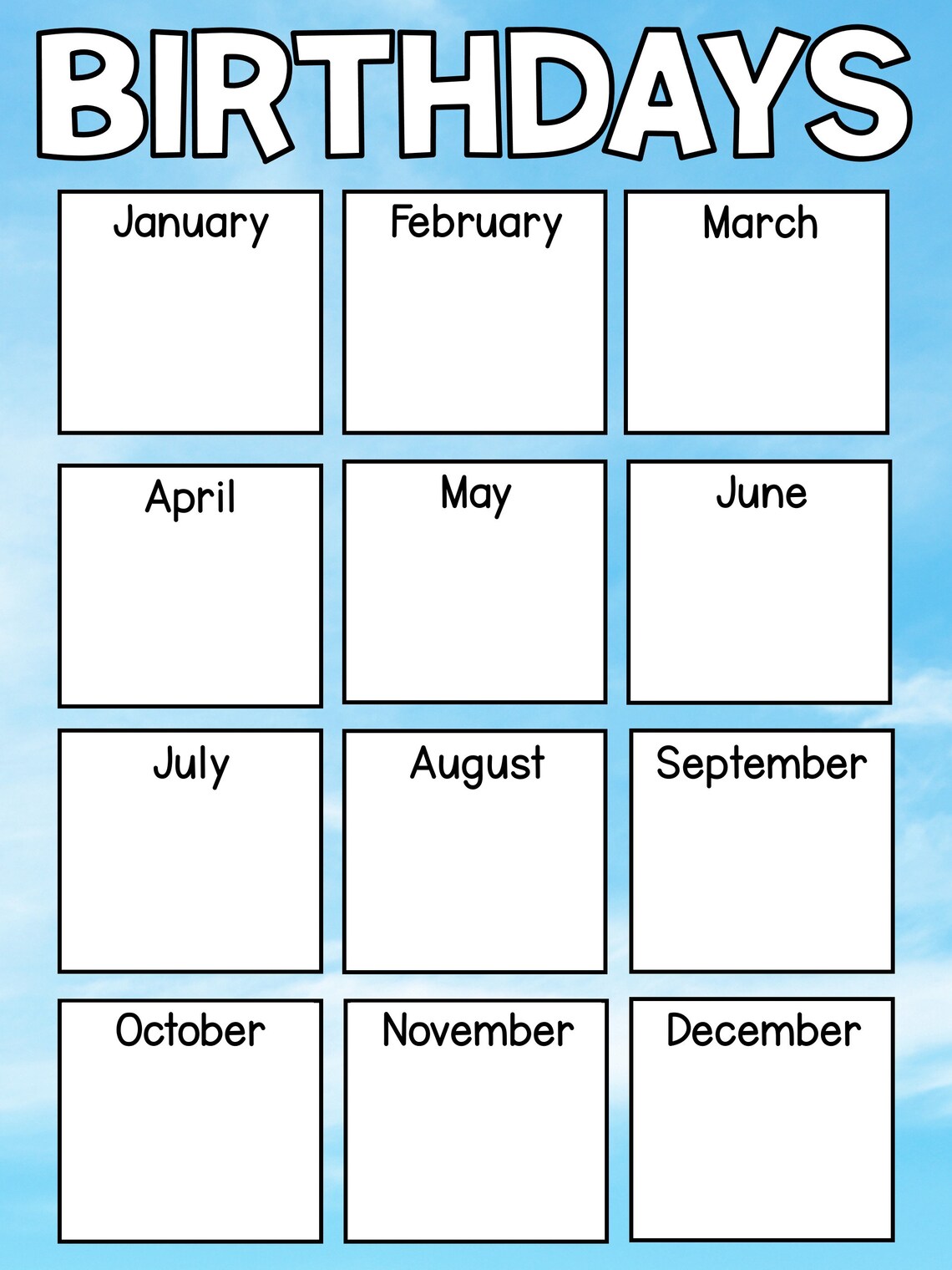 BIRTHDAYS

January

February

March

April

May

June

July

August

September

October

November

December